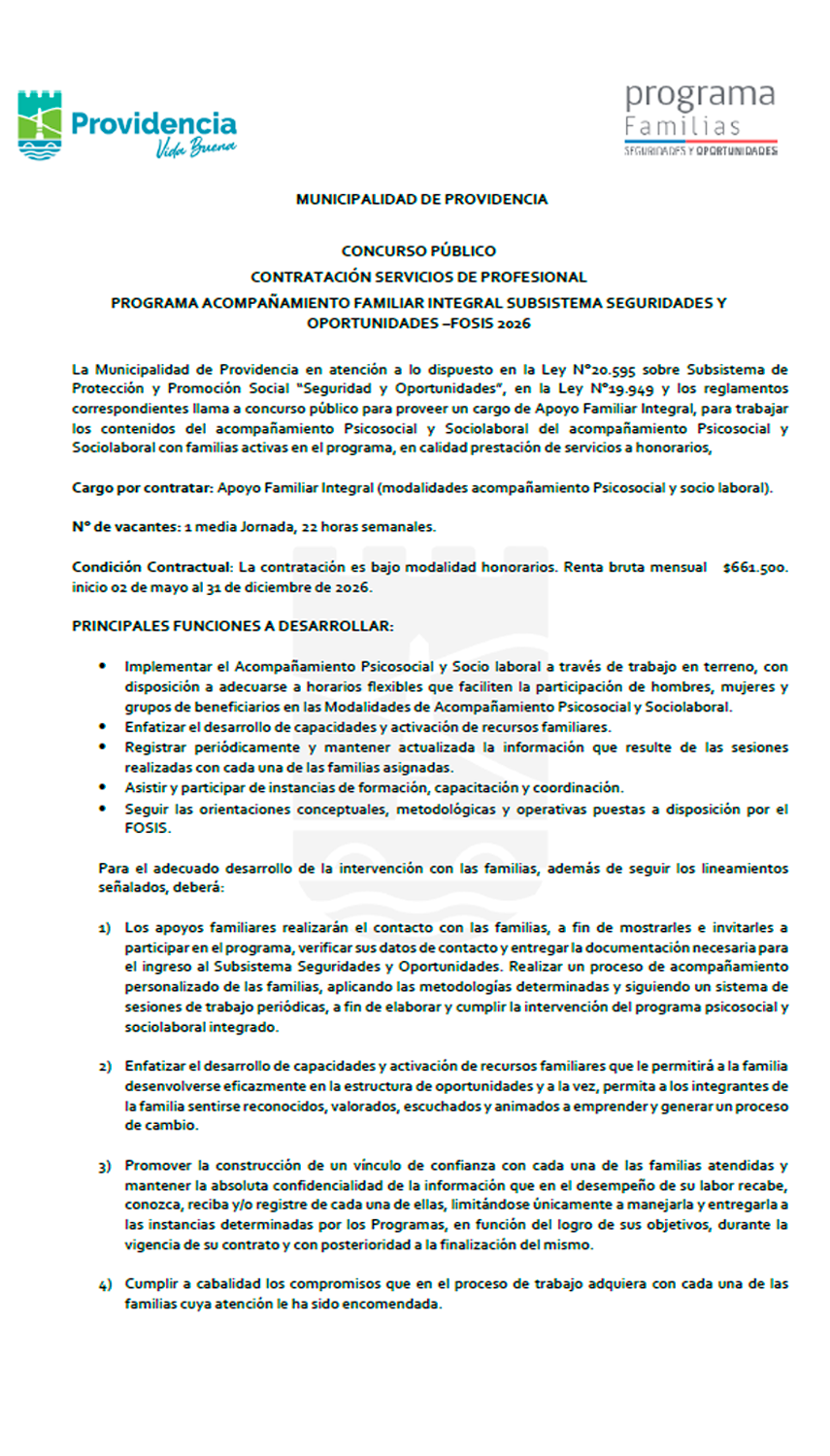 Providencia
Vida Buena

programa
Familias
SEGURIDADES Y OPORTUNIDADES

MUNICIPALIDAD DE PROVIDENCIA

CONCURSO PÚBLICO
CONTRATACIÓN SERVICIOS DE PROFESIONAL
PROGRAMA ACOMPAÑAMIENTO FAMILIAR INTEGRAL SUBSISTEMA SEGURIDADES Y OPORTUNIDADES –FOSIS 2026

La Municipalidad de Providencia en atención a lo dispuesto en la Ley N°20.595 sobre Subsistema de Protección y Promoción Social "Seguridad y Oportunidades", en la Ley N°19.949 y los reglamentos correspondientes llama a concurso público para proveer un cargo de Apoyo Familiar Integral, para trabajar los contenidos del acompañamiento Psicosocial y Sociolaboral del acompañamiento Psicosocial y Sociolaboral con familias activas en el programa, en calidad prestación de servicios a honorarios,

Cargo por contratar: Apoyo Familiar Integral (modalidades acompañamiento Psicosocial y socio laboral).

N° de vacantes: 1 media Jornada, 22 horas semanales.

Condición Contractual: La contratación es bajo modalidad honorarios. Renta bruta mensual $661.500. inicio 02 de mayo al 31 de diciembre de 2026.

PRINCIPALES FUNCIONES A DESARROLLAR:

• Implementar el Acompañamiento Psicosocial y Socio laboral a través de trabajo en terreno, con disposición a adecuarse a horarios flexibles que faciliten la participación de hombres, mujeres y grupos de beneficiarios en las Modalidades de Acompañamiento Psicosocial y Sociolaboral.
• Enfatizar el desarrollo de capacidades y activación de recursos familiares.
• Registrar periódicamente y mantener actualizada la información que resulte de las sesiones realizadas con cada una de las familias asignadas.
• Asistir y participar de instancias de formación, capacitación y coordinación.
• Seguir las orientaciones conceptuales, metodológicas y operativas puestas a disposición por el FOSIS.

Para el adecuado desarrollo de la intervención con las familias, además de seguir los lineamientos señalados, deberá:

1) Los apoyos familiares realizarán el contacto con las familias, a fin de mostrarles e invitarles a participar en el programa, verificar sus datos de contacto y entregar la documentación necesaria para el ingreso al Subsistema Seguridades y Oportunidades. Realizar un proceso de acompañamiento personalizado de las familias, aplicando las metodologías determinadas y siguiendo un sistema de sesiones de trabajo periódicas, a fin de elaborar y cumplir la intervención del programa psicosocial y sociolaboral integrado.

2) Enfatizar el desarrollo de capacidades y activación de recursos familiares que le permitirá a la familia desenvolverse eficazmente en la estructura de oportunidades y a la vez, permita a los integrantes de la familia sentirse reconocidos, valorados, escuchados y animados a emprender y generar un proceso de cambio.

3) Promover la construcción de un vínculo de confianza con cada una de las familias atendidas y mantener la absoluta confidencialidad de la información que en el desempeño de su labor recabe, conozca, reciba y/o registre de cada una de ellas, limitándose únicamente a manejarla y entregarla a las instancias determinadas por los Programas, en función del logro de sus objetivos, durante la vigencia de su contrato y con posterioridad a la finalización del mismo.

4) Cumplir a cabalidad los compromisos que en el proceso de trabajo adquiera con cada una de las familias cuya atención le ha sido encomendada.